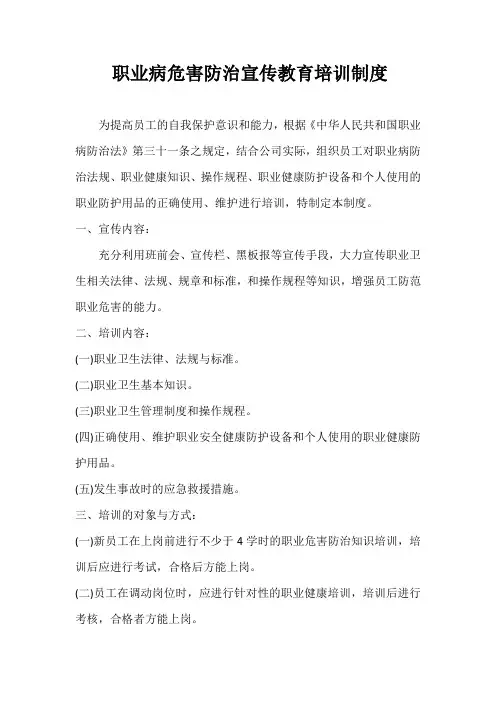 职业病危害防治宣传教育培训制度

为提高员工的自我保护意识和能力，根据《中华人民共和国职业病防治法》第三十一条之规定，结合公司实际，组织员工对职业病防治法规、职业健康知识、操作规程、职业健康防护设备和个人使用的职业防护用品的正确使用、维护进行培训，特制定本制度。

一、宣传内容：

充分利用班前会、宣传栏、黑板报等宣传手段，大力宣传职业卫生相关法律、法规、规章和标准，和操作规程等知识，增强员工防范职业危害的能力。

二、培训内容：

(一)职业卫生法律、法规与标准。

(二)职业卫生基本知识。

(三)职业卫生管理制度和操作规程。

(四)正确使用、维护职业安全健康防护设备和个人使用的职业健康防护用品。

(五)发生事故时的应急救援措施。

三、培训的对象与方式：

(一)新员工在上岗前进行不少于 4 学时的职业危害防治知识培训，培训后应进行考试，合格后方能上岗。

(二)员工在调动岗位时，应进行针对性的职业健康培训，培训后进行考核，合格者方能上岗。